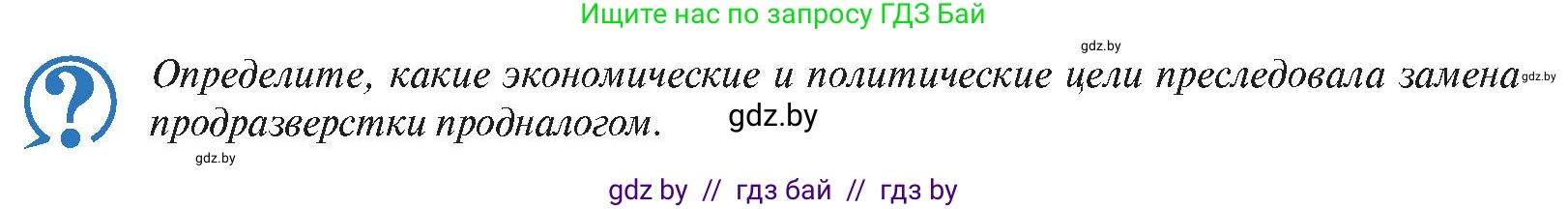 Ищите нас по запросу ГДЗ Бай

gdz.by

Определите, какие экономические и политические цели преследовала замена продразверстки продналогом.

gdz.by

gdz.by

gdz.by

gdz by // гдз бай // гдз by